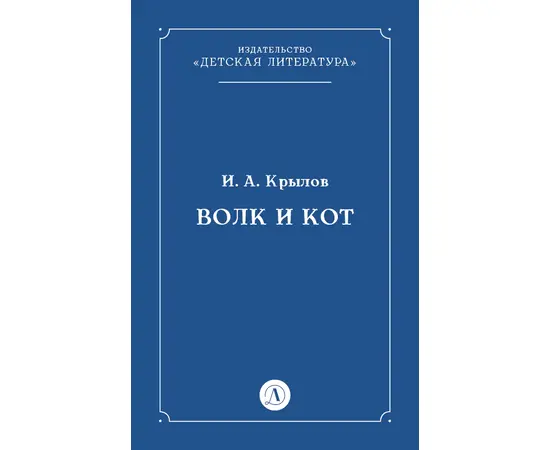 ИЗДАТЕЛЬСТВО
«ДЕТСКАЯ ЛИТЕРАТУРА»

И. А. Крылов

ВОЛК И КОТ

Д